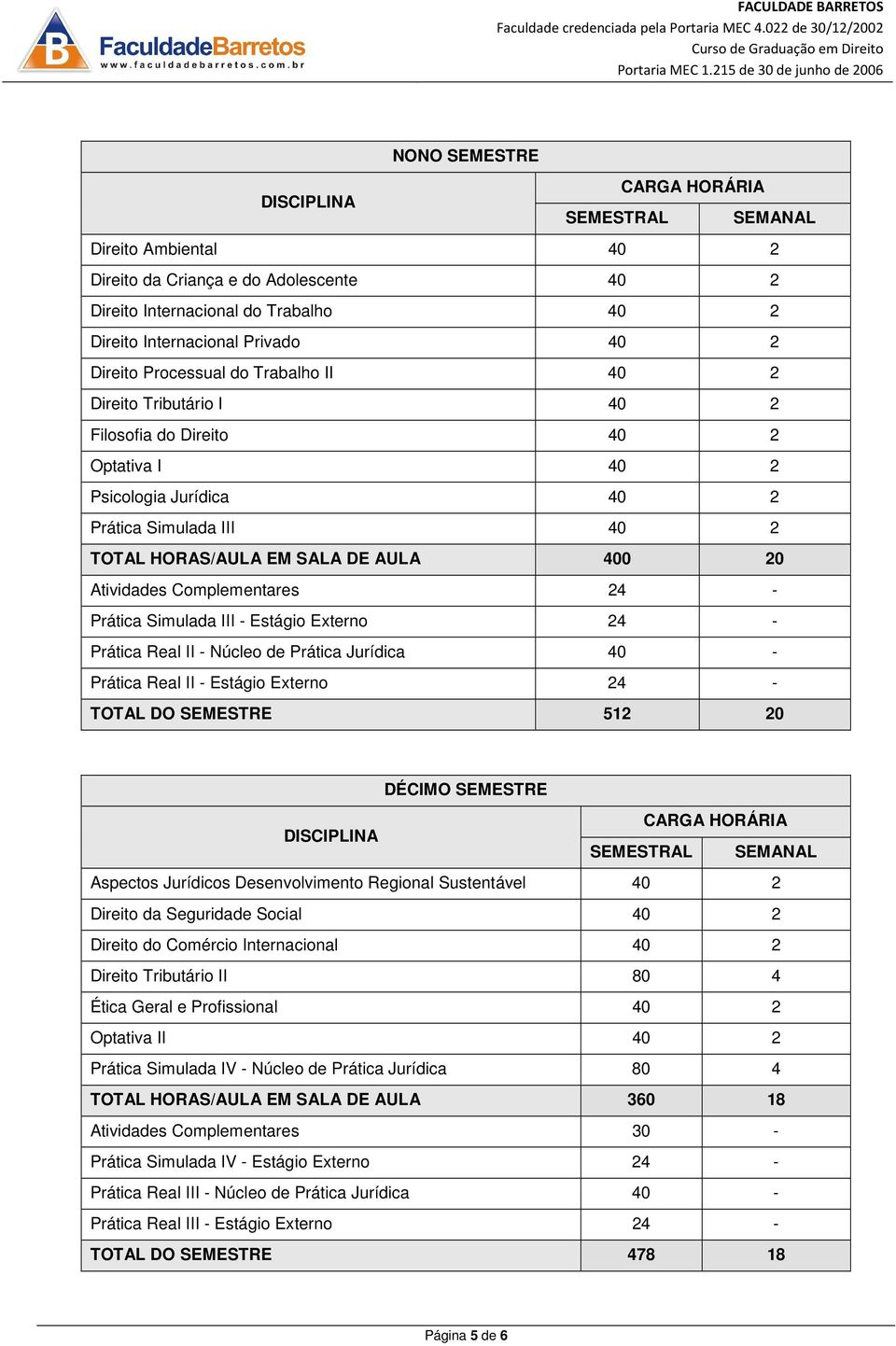 FaculdadeBarretos
www.faculdadebarretos.com.br

FACULDADE BARRETOS
Faculdade credenciada pela Portaria MEC 4.022 de 30/12/2002
Curso de Graduação em Direito
Portaria MEC 1.215 de 30 de junho de 2006

NONO SEMESTRE

| DISCIPLINA | CARGA HORÁRIA SEMESTRAL | CARGA HORÁRIA SEMANAL |
|---|---|---|
| Direito Ambiental | 40 | 2 |
| Direito da Criança e do Adolescente | 40 | 2 |
| Direito Internacional do Trabalho | 40 | 2 |
| Direito Internacional Privado | 40 | 2 |
| Direito Processual do Trabalho II | 40 | 2 |
| Direito Tributário I | 40 | 2 |
| Filosofia do Direito | 40 | 2 |
| Optativa I | 40 | 2 |
| Psicologia Jurídica | 40 | 2 |
| Prática Simulada III | 40 | 2 |
| TOTAL HORAS/AULA EM SALA DE AULA | 400 | 20 |
| Atividades Complementares | 24 | - |
| Prática Simulada III - Estágio Externo | 24 | - |
| Prática Real II - Núcleo de Prática Jurídica | 40 | - |
| Prática Real II - Estágio Externo | 24 | - |
| TOTAL DO SEMESTRE | 512 | 20 |

DÉCIMO SEMESTRE

| DISCIPLINA | CARGA HORÁRIA SEMESTRAL | CARGA HORÁRIA SEMANAL |
|---|---|---|
| Aspectos Jurídicos Desenvolvimento Regional Sustentável | 40 | 2 |
| Direito da Seguridade Social | 40 | 2 |
| Direito do Comércio Internacional | 40 | 2 |
| Direito Tributário II | 80 | 4 |
| Ética Geral e Profissional | 40 | 2 |
| Optativa II | 40 | 2 |
| Prática Simulada IV - Núcleo de Prática Jurídica | 80 | 4 |
| TOTAL HORAS/AULA EM SALA DE AULA | 360 | 18 |
| Atividades Complementares | 30 | - |
| Prática Simulada IV - Estágio Externo | 24 | - |
| Prática Real III - Núcleo de Prática Jurídica | 40 | - |
| Prática Real III - Estágio Externo | 24 | - |
| TOTAL DO SEMESTRE | 478 | 18 |

Página 5 de 6